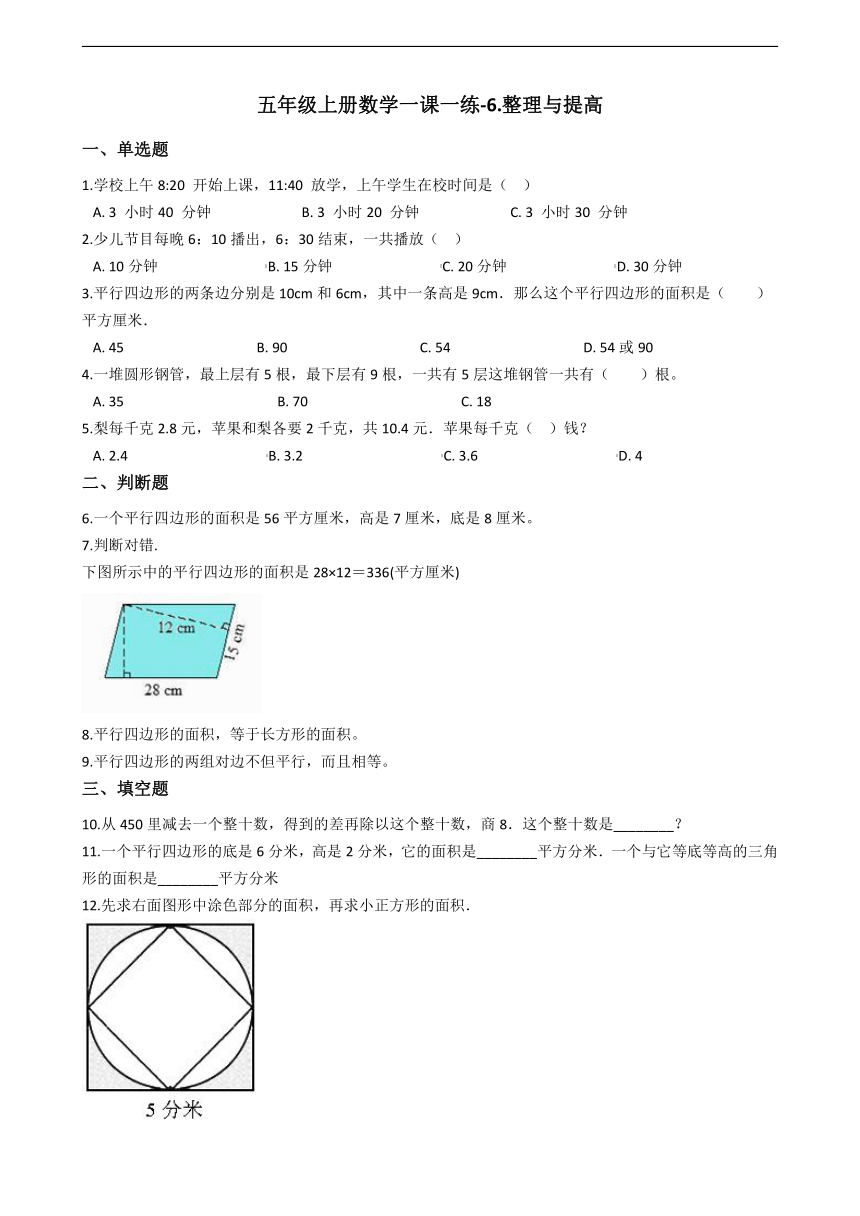 五年级上册数学一课一练-6.整理与提高

一、单选题

1.学校上午 8:20 开始上课，11:40 放学，上午学生在校时间是（ ）

A. 3 小时 40 分钟 B. 3 小时 20 分钟 C. 3 小时 30 分钟

2.少儿节目每晚 6：10 播出，6：30 结束，一共播放（ ）

A. 10 分钟 B. 15 分钟 C. 20 分钟 D. 30 分钟

3.平行四边形的两条边分别是 10cm 和 6cm，其中一条高是 9cm．那么这个平行四边形的面积是（ ）平方厘米．

A. 45 B. 90 C. 54 D. 54 或 90

4.一堆圆形钢管，最上层有 5 根，最下层有 9 根，一共有 5 层这堆钢管一共有（ ）根。

A. 35 B. 70 C. 18

5.梨每千克 2.8 元，苹果和梨各要 2 千克，共 10.4 元．苹果每千克（ ）钱？

A. 2.4 B. 3.2 C. 3.6 D. 4

二、判断题

6.一个平行四边形的面积是 56 平方厘米，高是 7 厘米，底是 8 厘米。

7.判断对错.

下图所示中的平行四边形的面积是 28×12＝336(平方厘米)

12 cm
15 cm
28 cm

8.平行四边形的面积，等于长方形的面积。

9.平行四边形的两组对边不但平行，而且相等。

三、填空题

10.从 450 里减去一个整十数，得到的差再除以这个整十数，商 8．这个整十数是________？

11.一个平行四边形的底是 6 分米，高是 2 分米，它的面积是________平方分米．一个与它等底等高的三角形的面积是________平方分米

12.先求右面图形中涂色部分的面积，再求小正方形的面积．

5 分米